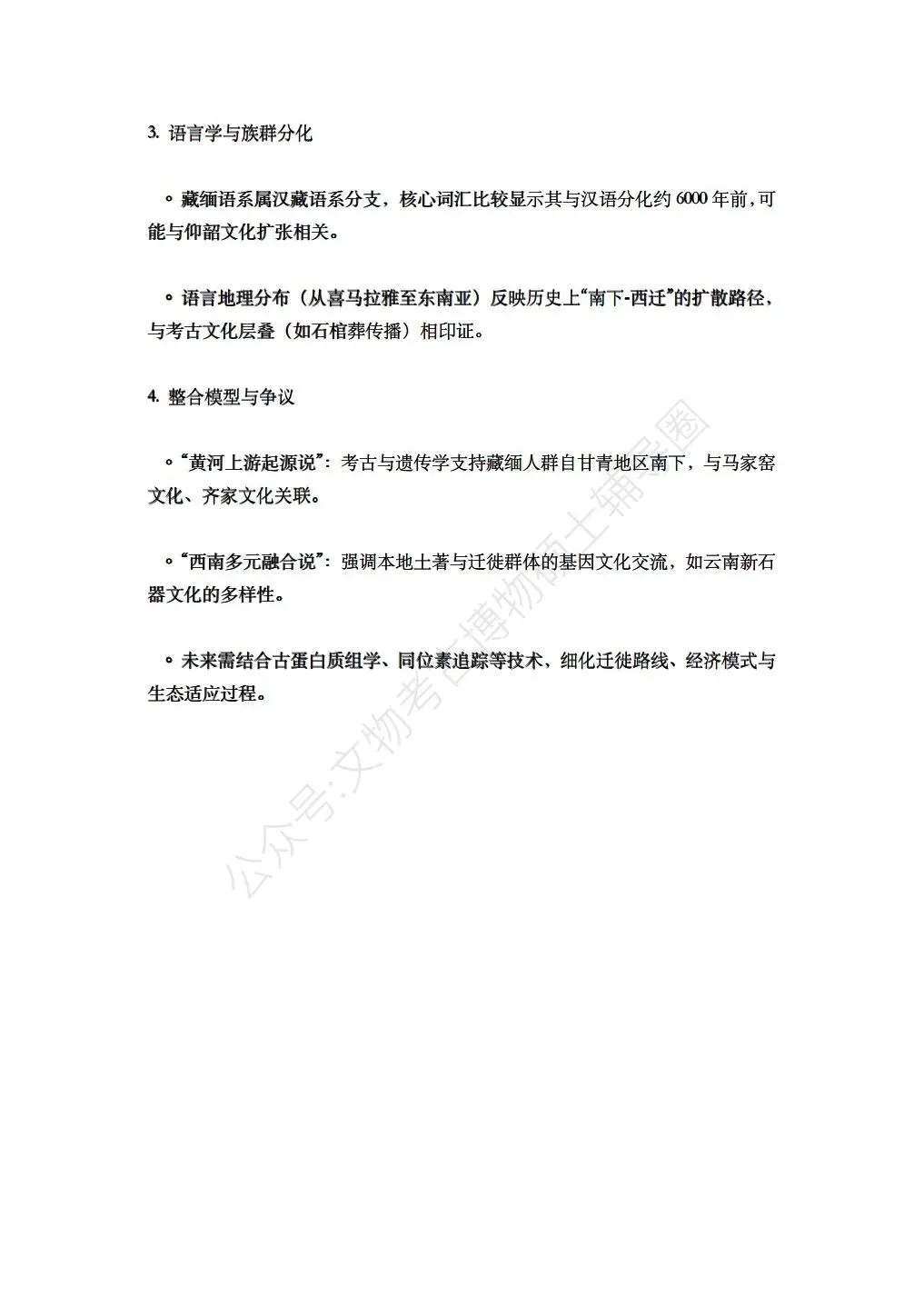 3. 语言学与族群分化

◦ 藏缅语系属汉藏语系分支，核心词汇比较显示其与汉语分化约 6000 年前，可能与仰韶文化扩张相关。

◦ 语言地理分布（从喜马拉雅至东南亚）反映历史上“南下-西迁”的扩散路径，与考古文化层叠（如石棺葬传播）相印证。

4. 整合模型与争议

◦“黄河上游起源说”：考古与遗传学支持藏缅人群自甘青地区南下，与马家窑文化、齐家文化关联。

◦“西南多元融合说”：强调本地土著与迁徙群体的基因文化交流，如云南新石器文化的多样性。

◦ 未来需结合古蛋白质组学、同位素追踪等技术，细化迁徙路线、经济模式与生态适应过程。

公众号:文物考古博物硕士辅导圈